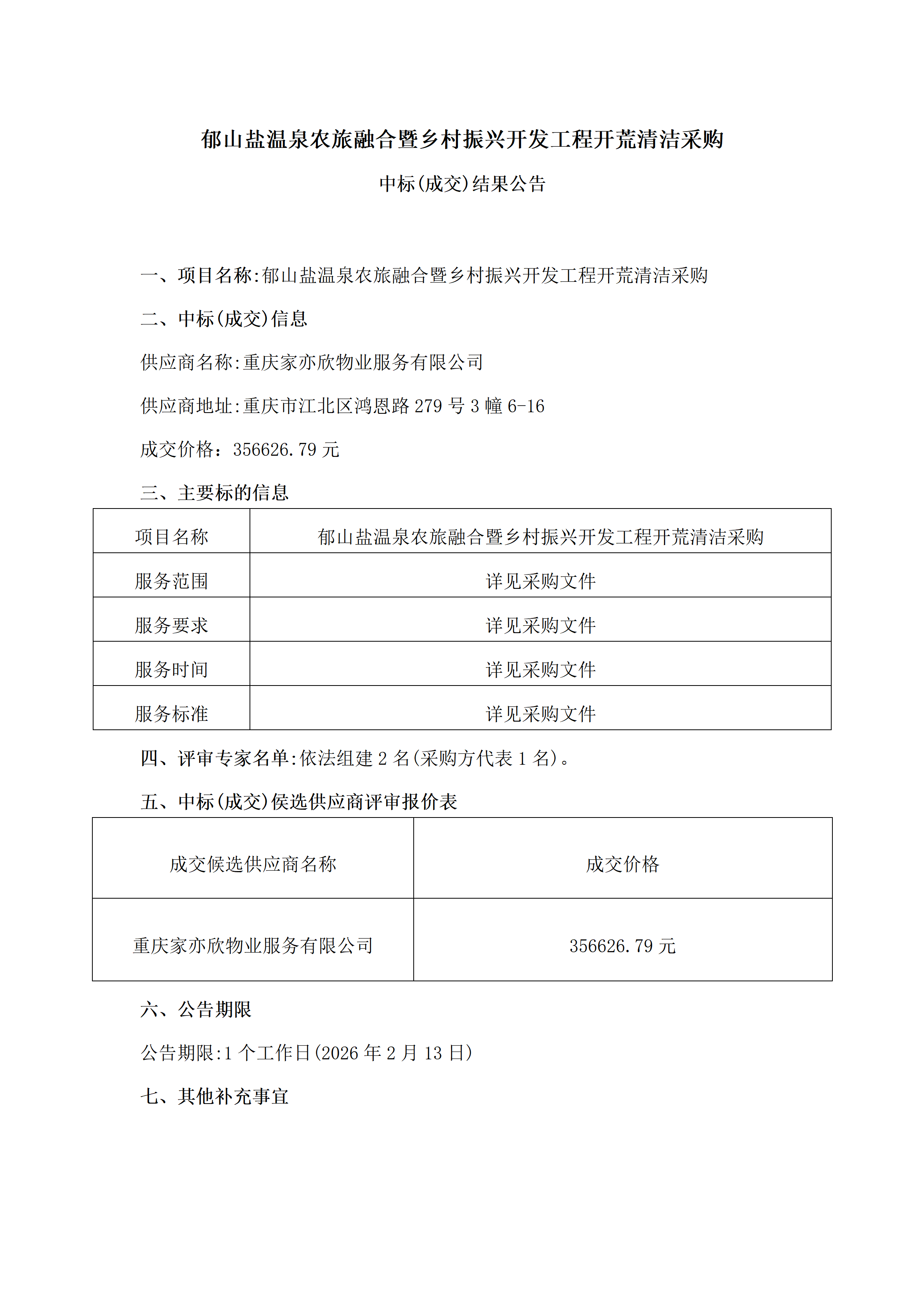 郁山盐温泉农旅融合暨乡村振兴开发工程开荒清洁采购

中标(成交)结果公告

一、项目名称:郁山盐温泉农旅融合暨乡村振兴开发工程开荒清洁采购

二、中标(成交)信息

供应商名称:重庆家亦欣物业服务有限公司

供应商地址:重庆市江北区鸿恩路 279 号 3 幢 6-16

成交价格：356626.79 元

三、主要标的信息

| 项目名称 | 郁山盐温泉农旅融合暨乡村振兴开发工程开荒清洁采购 |
|---|---|
| 服务范围 | 详见采购文件 |
| 服务要求 | 详见采购文件 |
| 服务时间 | 详见采购文件 |
| 服务标准 | 详见采购文件 |

四、评审专家名单:依法组建 2 名(采购方代表 1 名)。

五、中标(成交)候选供应商评审报价表

| 成交候选供应商名称 | 成交价格 |
|---|---|
| 重庆家亦欣物业服务有限公司 | 356626.79 元 |

六、公告期限

公告期限:1 个工作日(2026 年 2 月 13 日)

七、其他补充事宜